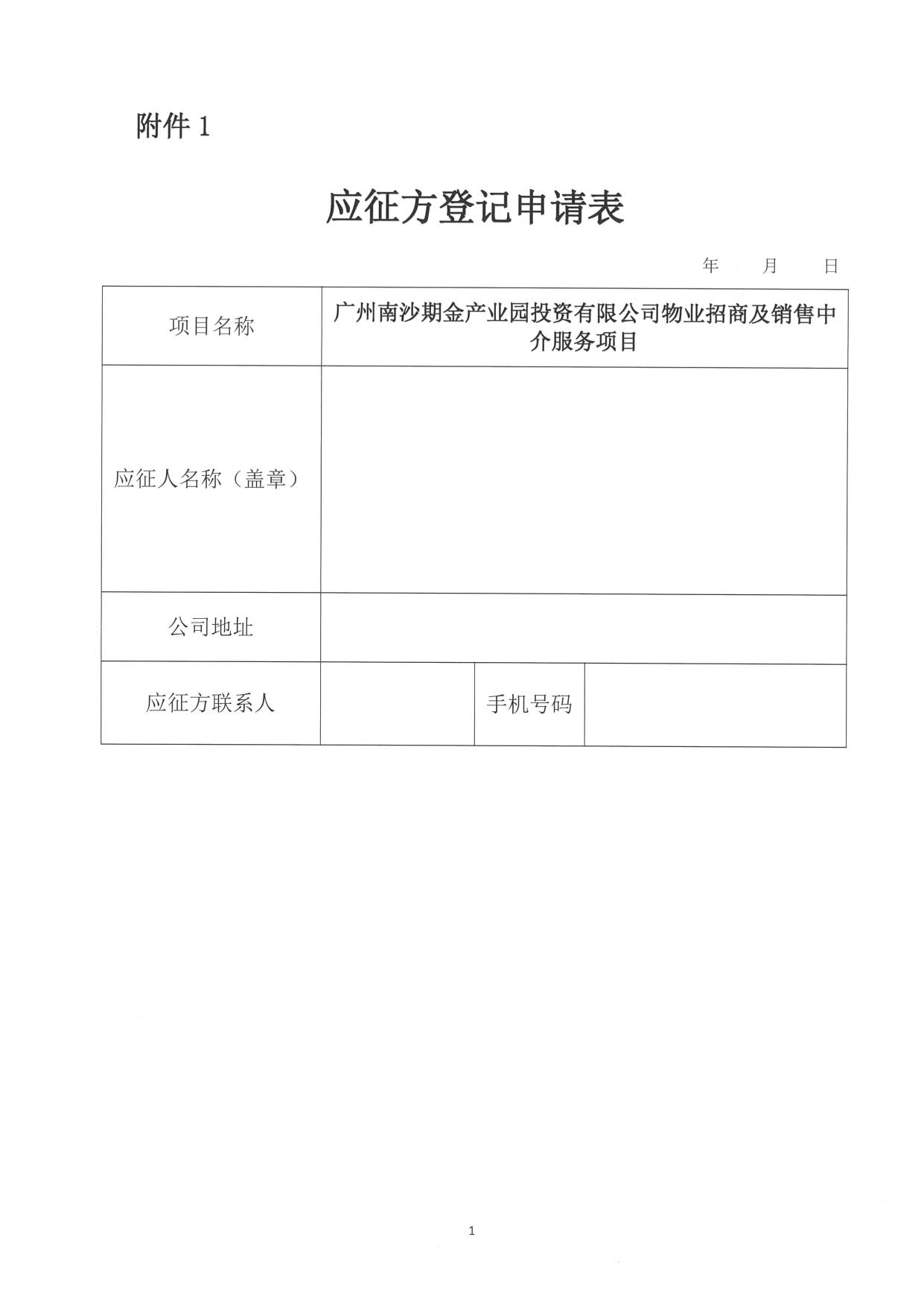 附件 1

应征方登记申请表

年 月 日

| 项目名称 | 广州南沙期金产业园投资有限公司物业招商及销售中介服务项目 | | |
|---|---|---|---|
| 应征人名称（盖章） | | | |
| 公司地址 | | | |
| 应征方联系人 | | 手机号码 | |

1